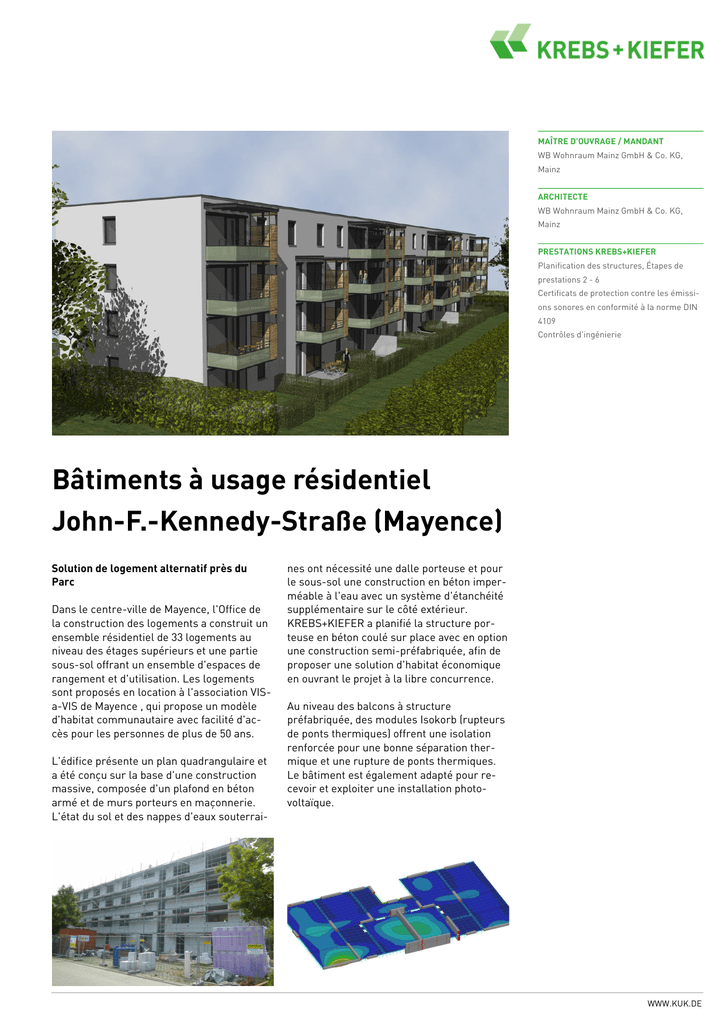 KREBS+KIEFER

MAÎTRE D'OUVRAGE / MANDANT
WB Wohnraum Mainz GmbH & Co. KG, Mainz

ARCHITECTE
WB Wohnraum Mainz GmbH & Co. KG, Mainz

PRESTATIONS KREBS+KIEFER
Planification des structures, Étapes de prestations 2 - 6
Certificats de protection contre les émissions sonores en conformité à la norme DIN 4109
Contrôles d'ingénierie

Bâtiments à usage résidentiel John-F.-Kennedy-Straße (Mayence)

Solution de logement alternatif près du Parc

Dans le centre-ville de Mayence, l'Office de la construction des logements a construit un ensemble résidentiel de 33 logements au niveau des étages supérieurs et une partie sous-sol offrant un ensemble d'espaces de rangement et d'utilisation. Les logements sont proposés en location à l'association VIS-a-VIS de Mayence , qui propose un modèle d'habitat communautaire avec facilité d'accès pour les personnes de plus de 50 ans.

L'édifice présente un plan quadrangulaire et a été conçu sur la base d'une construction massive, composée d'un plafond en béton armé et de murs porteurs en maçonnerie. L'état du sol et des nappes d'eaux souterraines ont nécessité une dalle porteuse et pour le sous-sol une construction en béton imperméable à l'eau avec un système d'étanchéité supplémentaire sur le côté extérieur. KREBS+KIEFER a planifié la structure porteuse en béton coulé sur place avec en option une construction semi-préfabriquée, afin de proposer une solution d'habitat économique en ouvrant le projet à la libre concurrence.

Au niveau des balcons à structure préfabriquée, des modules Isokorb (rupteurs de ponts thermiques) offrent une isolation renforcée pour une bonne séparation thermique et une rupture de ponts thermiques. Le bâtiment est également adapté pour recevoir et exploiter une installation photovoltaïque.

WWW.KUK.DE